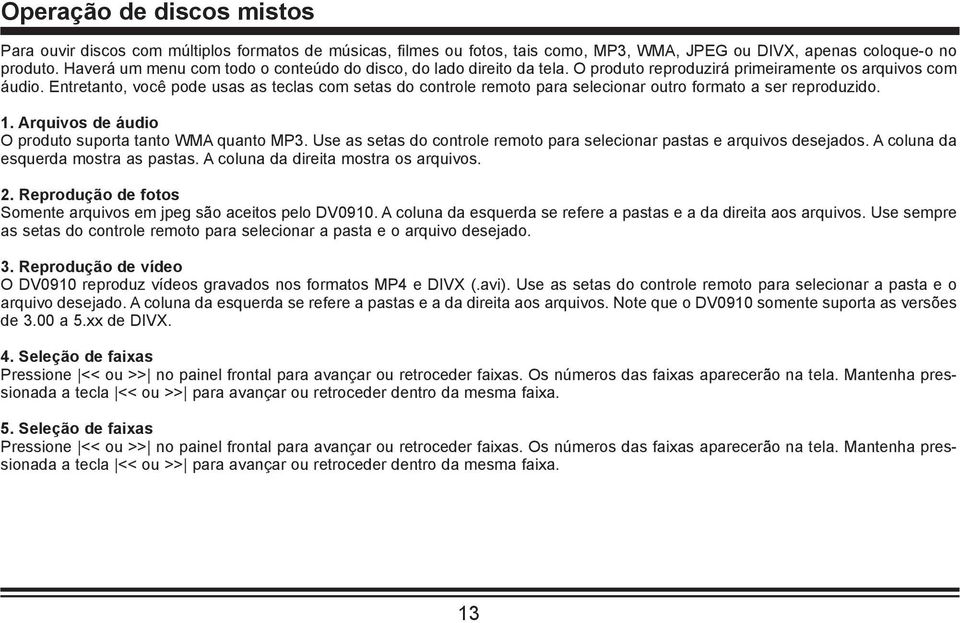 Operação de discos mistos

Para ouvir discos com múltiplos formatos de músicas, filmes ou fotos, tais como, MP3, WMA, JPEG ou DIVX, apenas coloque-o no produto. Haverá um menu com todo o conteúdo do disco, do lado direito da tela. O produto reproduzirá primeiramente os arquivos com áudio. Entretanto, você pode usas as teclas com setas do controle remoto para selecionar outro formato a ser reproduzido.

1. Arquivos de áudio
O produto suporta tanto WMA quanto MP3. Use as setas do controle remoto para selecionar pastas e arquivos desejados. A coluna da esquerda mostra as pastas. A coluna da direita mostra os arquivos.

2. Reprodução de fotos
Somente arquivos em jpeg são aceitos pelo DV0910. A coluna da esquerda se refere a pastas e a da direita aos arquivos. Use sempre as setas do controle remoto para selecionar a pasta e o arquivo desejado.

3. Reprodução de vídeo
O DV0910 reproduz vídeos gravados nos formatos MP4 e DIVX (.avi). Use as setas do controle remoto para selecionar a pasta e o arquivo desejado. A coluna da esquerda se refere a pastas e a da direita aos arquivos. Note que o DV0910 somente suporta as versões de 3.00 a 5.xx de DIVX.

4. Seleção de faixas
Pressione |<< ou >>| no painel frontal para avançar ou retroceder faixas. Os números das faixas aparecerão na tela. Mantenha pressionada a tecla |<< ou >>| para avançar ou retroceder dentro da mesma faixa.

5. Seleção de faixas
Pressione |<< ou >>| no painel frontal para avançar ou retroceder faixas. Os números das faixas aparecerão na tela. Mantenha pressionada a tecla |<< ou >>| para avançar ou retroceder dentro da mesma faixa.

13